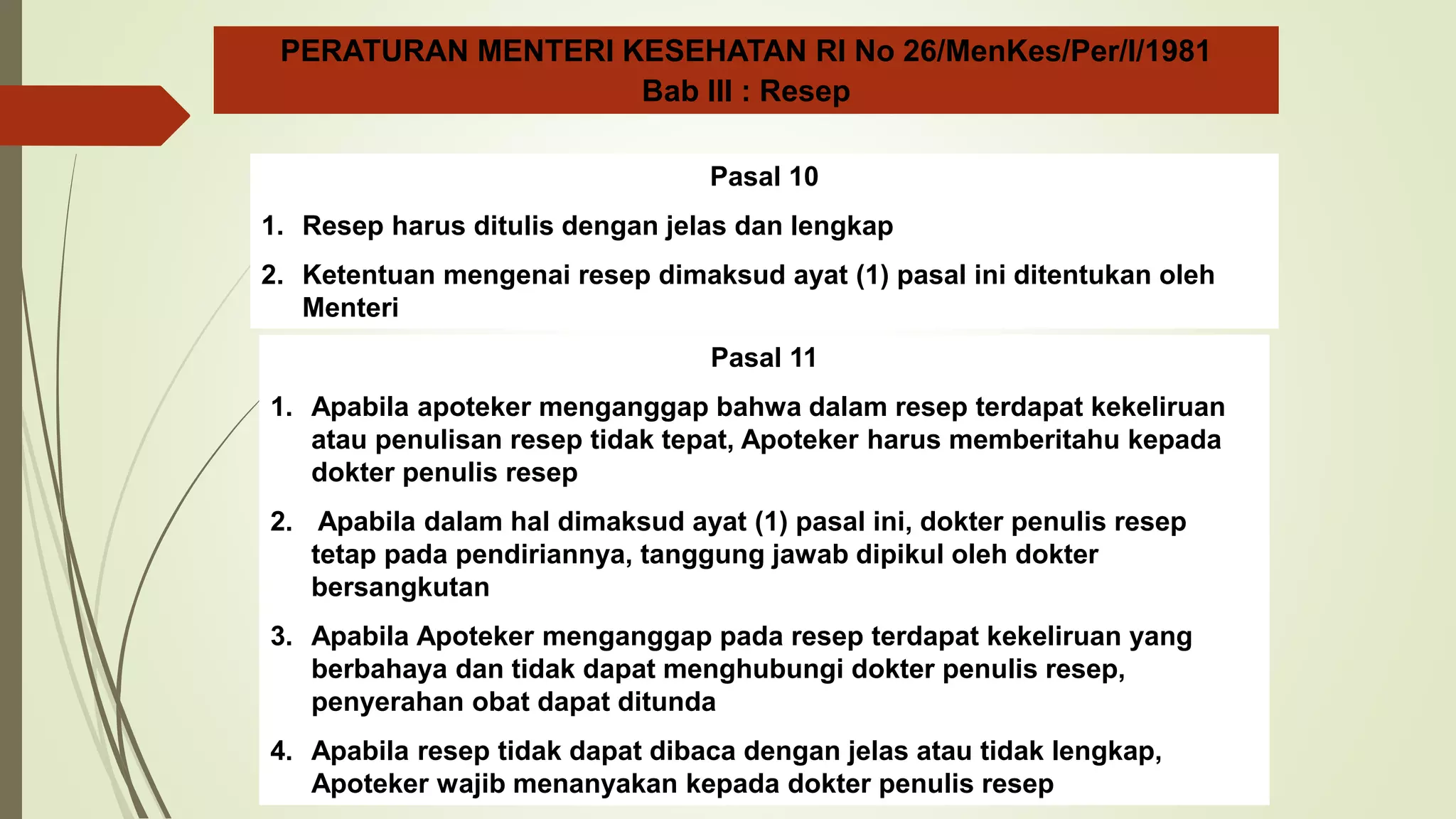 PERATURAN MENTERI KESEHATAN RI No 26/MenKes/Per/I/1981
Bab III : Resep

Pasal 10

1. Resep harus ditulis dengan jelas dan lengkap

2. Ketentuan mengenai resep dimaksud ayat (1) pasal ini ditentukan oleh Menteri

Pasal 11

1. Apabila apoteker menganggap bahwa dalam resep terdapat kekeliruan atau penulisan resep tidak tepat, Apoteker harus memberitahu kepada dokter penulis resep

2. Apabila dalam hal dimaksud ayat (1) pasal ini, dokter penulis resep tetap pada pendiriannya, tanggung jawab dipikul oleh dokter bersangkutan

3. Apabila Apoteker menganggap pada resep terdapat kekeliruan yang berbahaya dan tidak dapat menghubungi dokter penulis resep, penyerahan obat dapat ditunda

4. Apabila resep tidak dapat dibaca dengan jelas atau tidak lengkap, Apoteker wajib menanyakan kepada dokter penulis resep